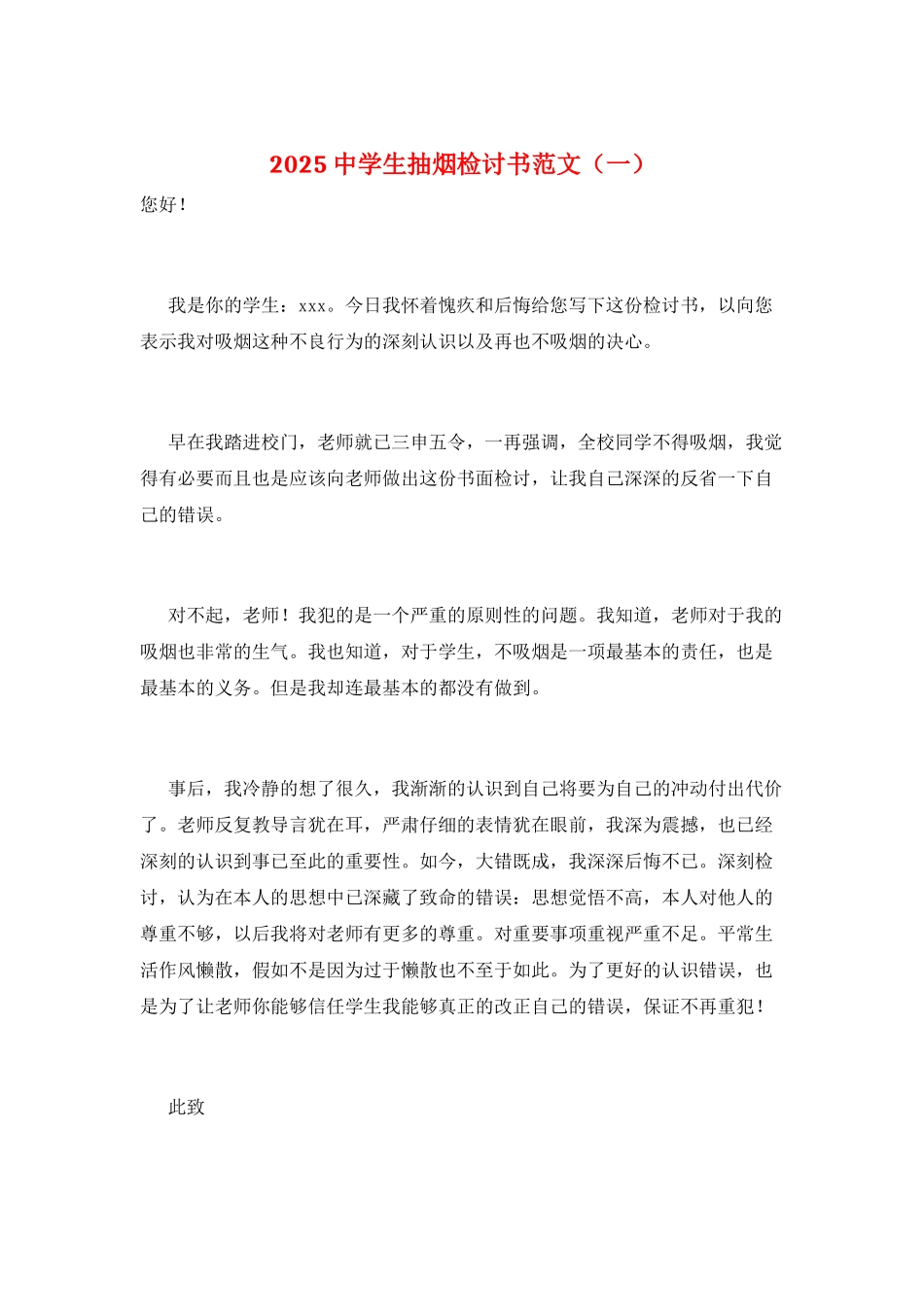 2025 中学生抽烟检讨书范文（一）

您好！

我是你的学生：xxx。今日我怀着愧疚和后悔给您写下这份检讨书，以向您表示我对吸烟这种不良行为的深刻认识以及再也不吸烟的决心。

早在我踏进校门，老师就已三申五令，一再强调，全校同学不得吸烟，我觉得有必要而且也是应该向老师做出这份书面检讨，让我自己深深的反省一下自己的错误。

对不起，老师！我犯的是一个严重的原则性的问题。我知道，老师对于我的吸烟也非常的生气。我也知道，对于学生，不吸烟是一项最基本的责任，也是最基本的义务。但是我却连最基本的都没有做到。

事后，我冷静的想了很久，我渐渐的认识到自己将要为自己的冲动付出代价了。老师反复教导言犹在耳，严肃仔细的表情犹在眼前，我深为震撼，也已经深刻的认识到事已至此的重要性。如今，大错既成，我深深后悔不已。深刻检讨，认为在本人的思想中已深藏了致命的错误：思想觉悟不高，本人对他人的尊重不够，以后我将对老师有更多的尊重。对重要事项重视严重不足。平常生活作风懒散，假如不是因为过于懒散也不至于如此。为了更好的认识错误，也是为了让老师你能够信任学生我能够真正的改正自己的错误，保证不再重犯！

此致